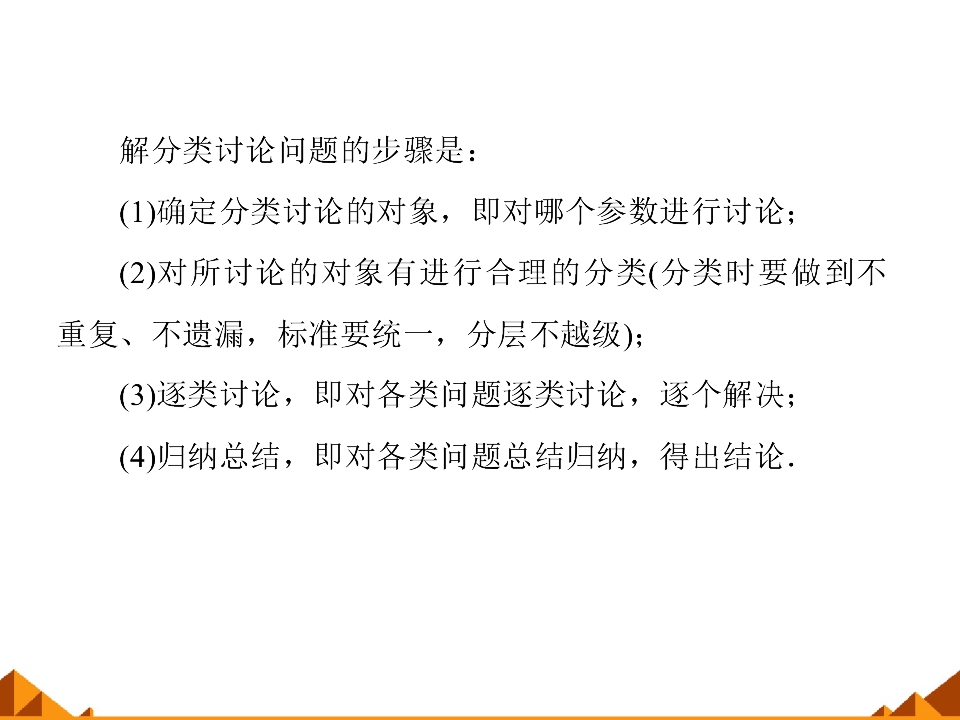 解分类讨论问题的步骤是：

(1)确定分类讨论的对象，即对哪个参数进行讨论；

(2)对所讨论的对象有进行合理的分类(分类时要做到不重复、不遗漏，标准要统一，分层不越级)；

(3)逐类讨论，即对各类问题逐类讨论，逐个解决；

(4)归纳总结，即对各类问题总结归纳，得出结论.